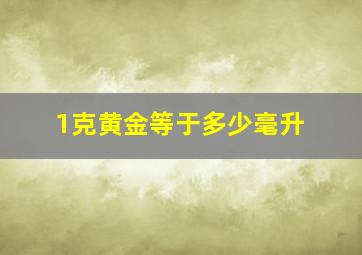 1克黄金等于多少毫升